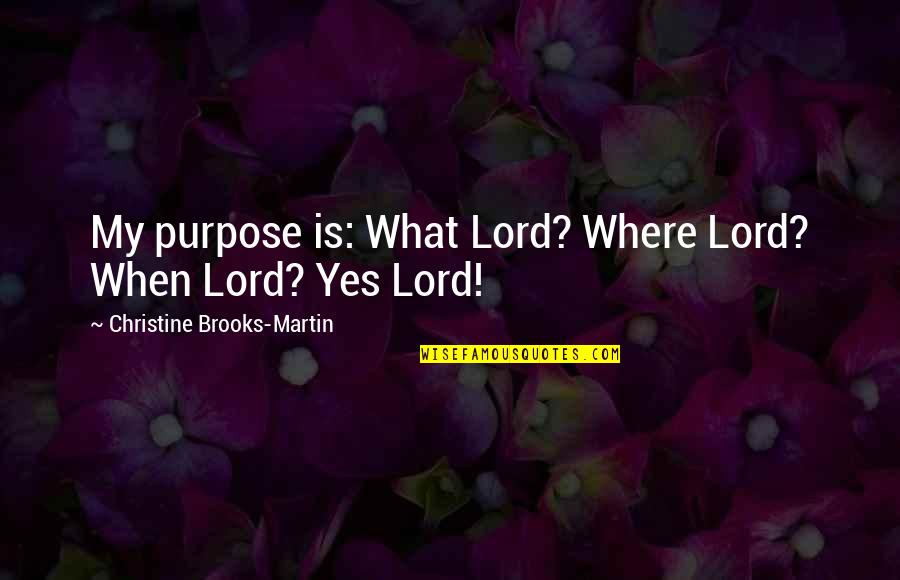 My purpose is: What Lord? Where Lord? When Lord? Yes Lord!

~ Christine Brooks-Martin

WISEFAMOUSQUOTES.COM